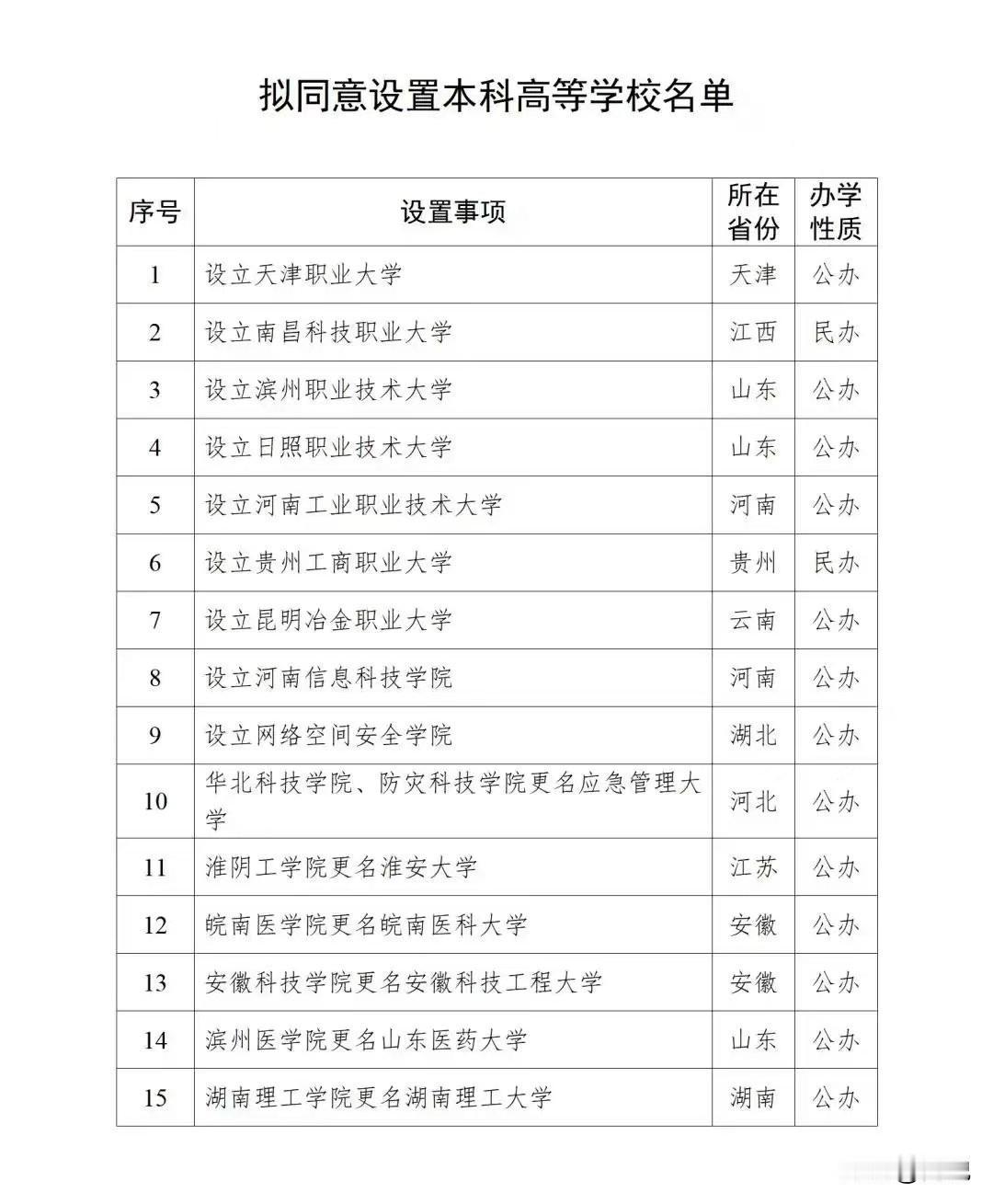 拟同意设置本科高等学校名单

| 序号 | 设置事项 | 所在省份 | 办学性质 |
|---|---|---|---|
| 1 | 设立天津职业大学 | 天津 | 公办 |
| 2 | 设立南昌科技职业大学 | 江西 | 民办 |
| 3 | 设立滨州职业技术大学 | 山东 | 公办 |
| 4 | 设立日照职业技术大学 | 山东 | 公办 |
| 5 | 设立河南工业职业技术大学 | 河南 | 公办 |
| 6 | 设立贵州工商职业大学 | 贵州 | 民办 |
| 7 | 设立昆明冶金职业大学 | 云南 | 公办 |
| 8 | 设立河南信息科技学院 | 河南 | 公办 |
| 9 | 设立网络空间安全学院 | 湖北 | 公办 |
| 10 | 华北科技学院、防灾科技学院更名应急管理大学 | 河北 | 公办 |
| 11 | 淮阴工学院更名淮安大学 | 江苏 | 公办 |
| 12 | 皖南医学院更名皖南医科大学 | 安徽 | 公办 |
| 13 | 安徽科技学院更名安徽科技工程大学 | 安徽 | 公办 |
| 14 | 滨州医学院更名山东医药大学 | 山东 | 公办 |
| 15 | 湖南理工学院更名湖南理工大学 | 湖南 | 公办 |